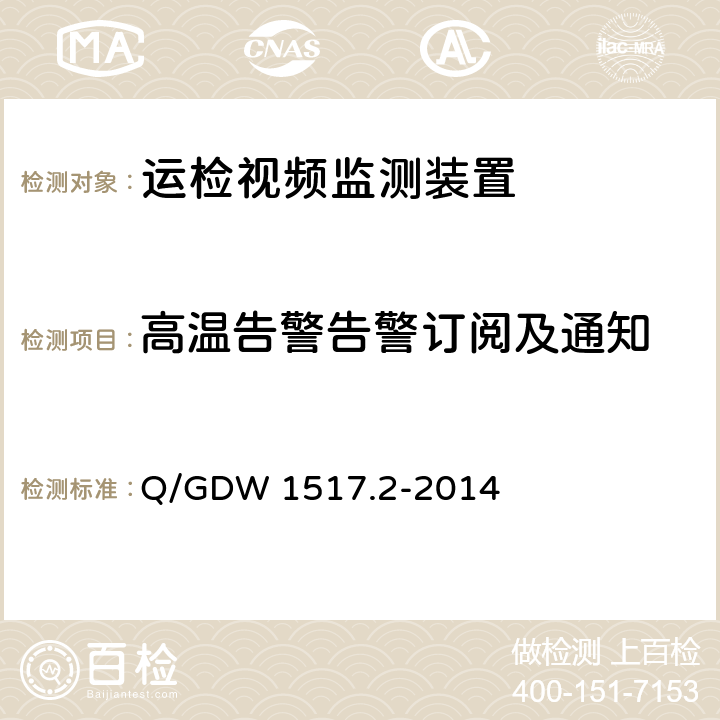 MA CNAS AC ilac-MRA

检测对象：运检视频监测装置

检测项目：高温告警告警订阅及通知

检测标准：Q/GDW 1517.2-2014

百检
Baijiantest.com

做检测 上百检
400-151-7153